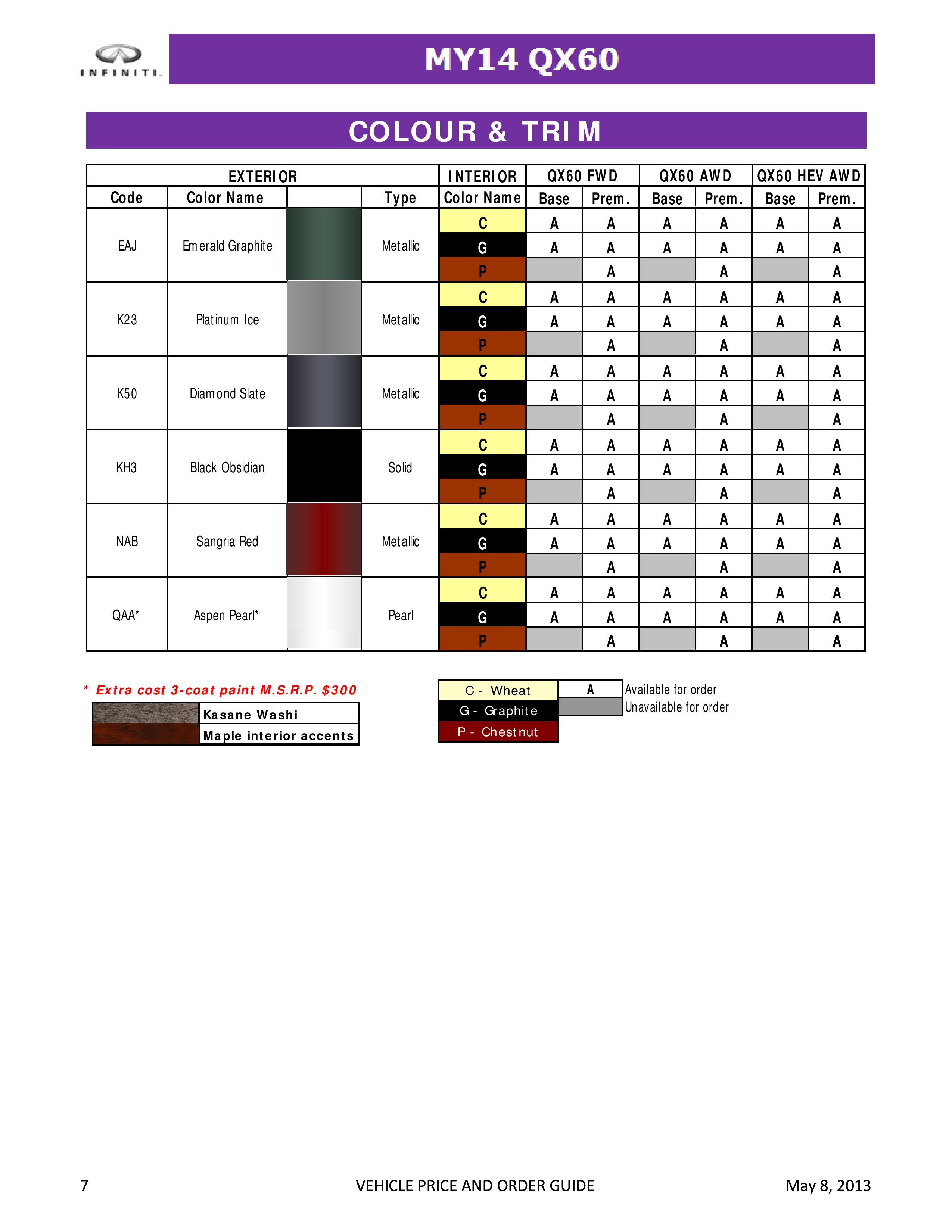 INFINITI.

MY14 QX60

COLOUR & TRIM

| EXTERIOR | | | | INTERIOR | QX60 FWD | | QX60 AWD | | QX60 HEV AWD | |
|---|---|---|---|---|---|---|---|---|---|---|
| Code | Color Name | | Type | Color Name | Base | Prem. | Base | Prem. | Base | Prem. |
| EAJ | Emerald Graphite | | Metallic | C | A | A | A | A | A | A |
| | | | | G | A | A | A | A | A | A |
| | | | | P | | A | | A | | A |
| K23 | Platinum Ice | | Metallic | C | A | A | A | A | A | A |
| | | | | G | A | A | A | A | A | A |
| | | | | P | | A | | A | | A |
| K50 | Diamond Slate | | Metallic | C | A | A | A | A | A | A |
| | | | | G | A | A | A | A | A | A |
| | | | | P | | A | | A | | A |
| KH3 | Black Obsidian | | Solid | C | A | A | A | A | A | A |
| | | | | G | A | A | A | A | A | A |
| | | | | P | | A | | A | | A |
| NAB | Sangria Red | | Metallic | C | A | A | A | A | A | A |
| | | | | G | A | A | A | A | A | A |
| | | | | P | | A | | A | | A |
| QAA* | Aspen Pearl* | | Pearl | C | A | A | A | A | A | A |
| | | | | G | A | A | A | A | A | A |
| | | | | P | | A | | A | | A |

* Extra cost 3-coat paint M.S.R.P. $300

Kasane Washi
Maple interior accents

C - Wheat
G - Graphite
P - Chestnut

A Available for order
Unavailable for order

7 VEHICLE PRICE AND ORDER GUIDE May 8, 2013